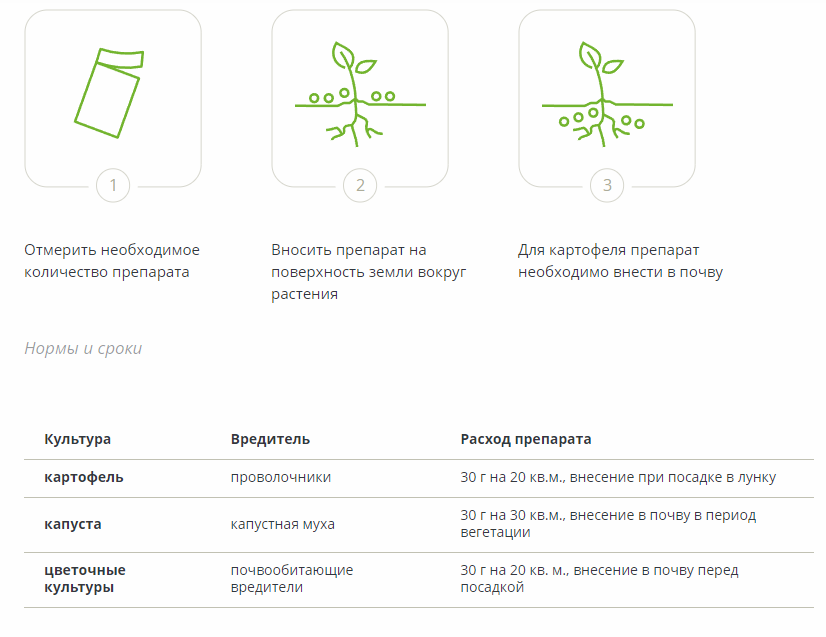 1

Отмерить необходимое количество препарата

2

Вносить препарат на поверхность земли вокруг растения

3

Для картофеля препарат необходимо внести в почву

Нормы и сроки

| Культура | Вредитель | Расход препарата |
|---|---|---|
| картофель | проволочники | 30 г на 20 кв.м., внесение при посадке в лунку |
| капуста | капустная муха | 30 г на 30 кв.м., внесение в почву в период вегетации |
| цветочные культуры | почвообитающие вредители | 30 г на 20 кв. м., внесение в почву перед посадкой |